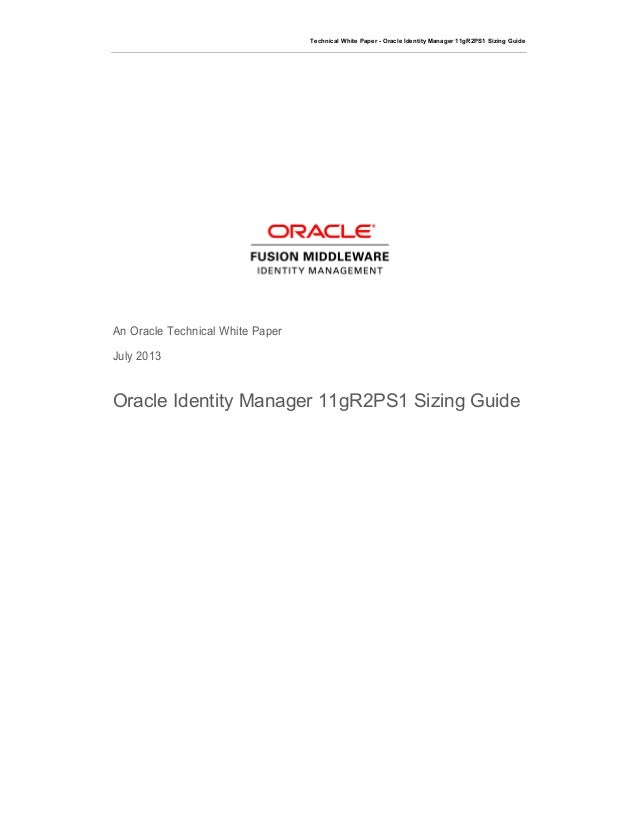 Technical White Paper - Oracle Identity Manager 11gR2PS1 Sizing Guide

ORACLE®
FUSION MIDDLEWARE
IDENTITY MANAGEMENT

An Oracle Technical White Paper

July 2013

Oracle Identity Manager 11gR2PS1 Sizing Guide